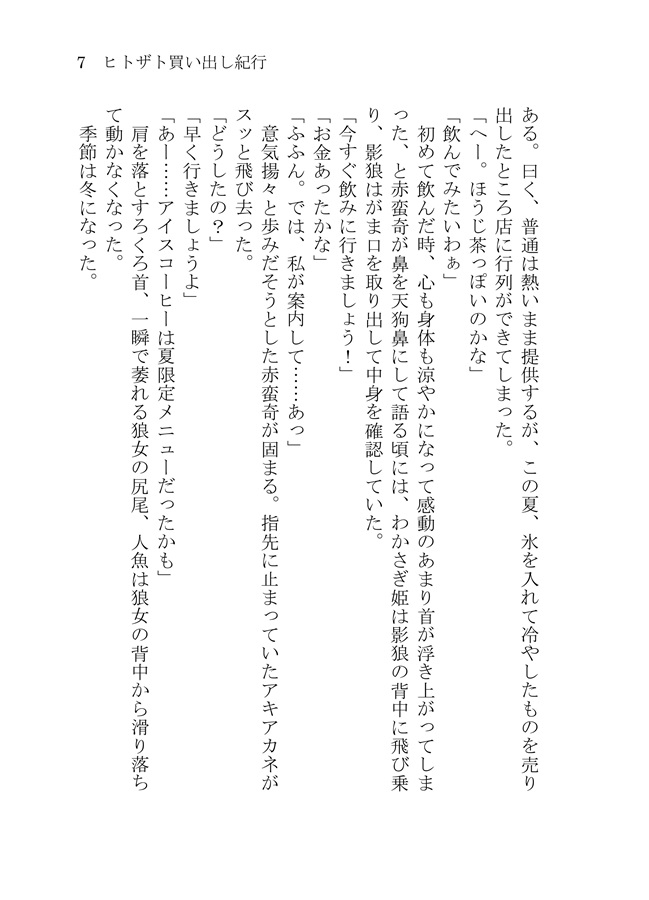 7　ヒトザト買い出し紀行

ある。曰く、普通は熱いまま提供するが、この夏、氷を入れて冷やしたものを売り出したところ店に行列ができてしまった。

「へー。ほうじ茶っぽいのかな」

「飲んでみたいわぁ」

初めて飲んだ時、心も身体も涼やかになって感動のあまり首が浮き上がってしまった、と赤蛮奇が鼻を天狗鼻にして語る頃には、わかさぎ姫は影狼の背中に飛び乗り、影狼はがま口を取り出して中身を確認していた。

「今すぐ飲みに行きましょう！」

「お金あったかな」

「ふふん。では、私が案内して……あっ」

意気揚々と歩みだそうとした赤蛮奇が固まる。指先に止まっていたアキアカネがスッと飛び去った。

「どうしたの？」

「早く行きましょうよ」

「あー……アイスコーヒーは夏限定メニューだったかも」

肩を落とすろくろ首、一瞬で萎れる狼女の尻尾、人魚は狼女の背中から滑り落ちて動かなくなった。

季節は冬になった。